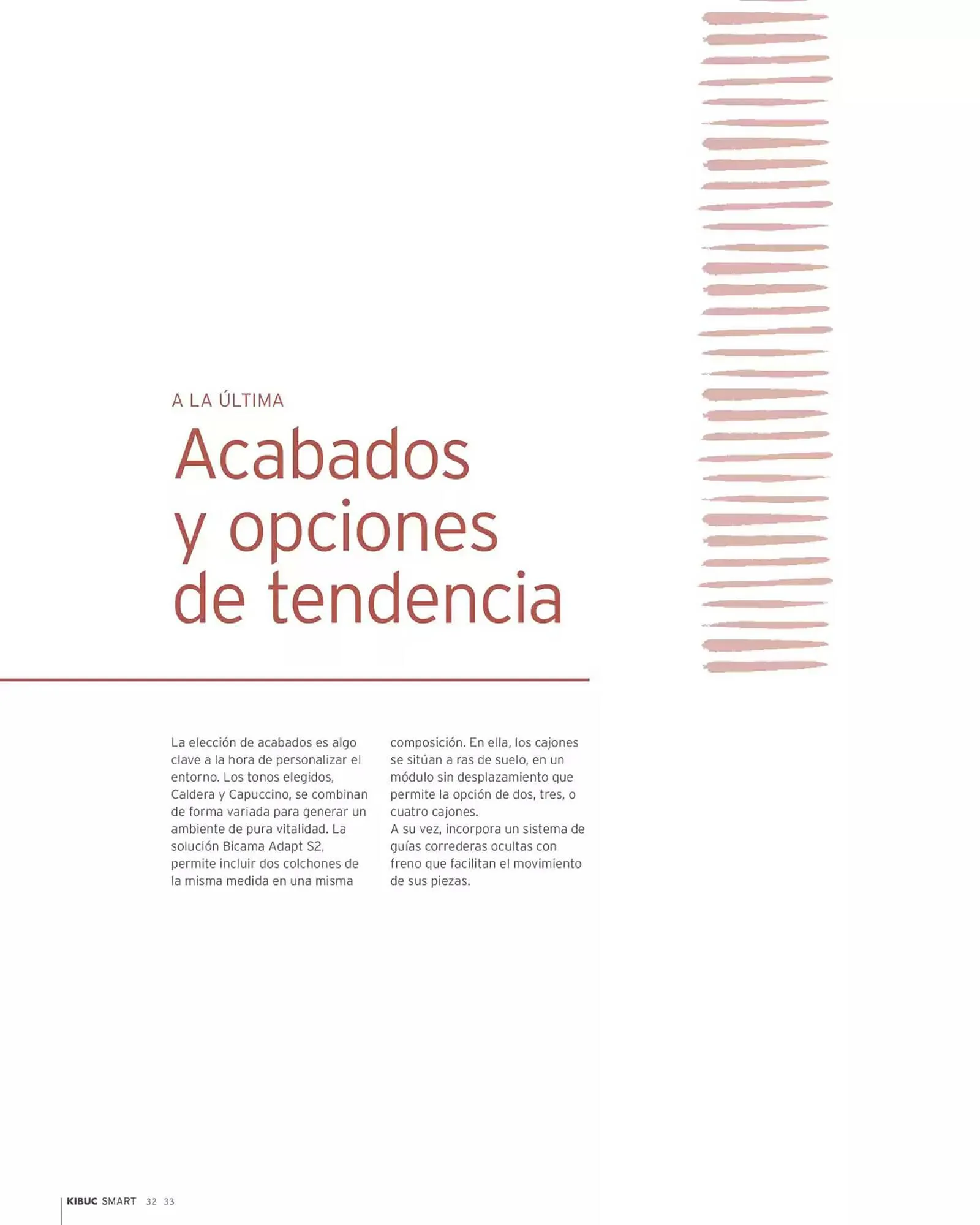 A LA ÚLTIMA

Acabados y opciones de tendencia

La elección de acabados es algo clave a la hora de personalizar el entorno. Los tonos elegidos, Caldera y Capuccino, se combinan de forma variada para generar un ambiente de pura vitalidad. La solución Bicama Adapt S2, permite incluir dos colchones de la misma medida en una misma composición. En ella, los cajones se sitúan a ras de suelo, en un módulo sin desplazamiento que permite la opción de dos, tres, o cuatro cajones.
A su vez, incorpora un sistema de guías correderas ocultas con freno que facilitan el movimiento de sus piezas.

KIBUC SMART 32 33